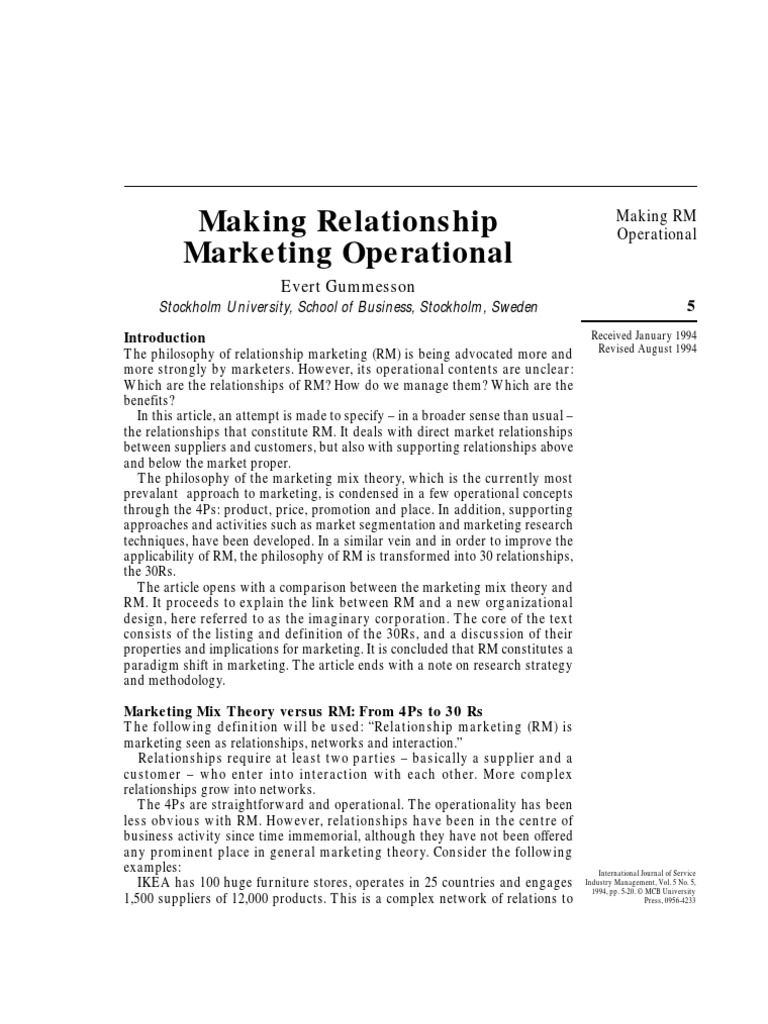 Making Relationship Marketing Operational

Evert Gummesson

Stockholm University, School of Business, Stockholm, Sweden

Making RM Operational

5

Received January 1994
Revised August 1994

Introduction
The philosophy of relationship marketing (RM) is being advocated more and more strongly by marketers. However, its operational contents are unclear: Which are the relationships of RM? How do we manage them? Which are the benefits?

In this article, an attempt is made to specify – in a broader sense than usual – the relationships that constitute RM. It deals with direct market relationships between suppliers and customers, but also with supporting relationships above and below the market proper.

The philosophy of the marketing mix theory, which is the currently most prevalant approach to marketing, is condensed in a few operational concepts through the 4Ps: product, price, promotion and place. In addition, supporting approaches and activities such as market segmentation and marketing research techniques, have been developed. In a similar vein and in order to improve the applicability of RM, the philosophy of RM is transformed into 30 relationships, the 30Rs.

The article opens with a comparison between the marketing mix theory and RM. It proceeds to explain the link between RM and a new organizational design, here referred to as the imaginary corporation. The core of the text consists of the listing and definition of the 30Rs, and a discussion of their properties and implications for marketing. It is concluded that RM constitutes a paradigm shift in marketing. The article ends with a note on research strategy and methodology.

Marketing Mix Theory versus RM: From 4Ps to 30 Rs
The following definition will be used: “Relationship marketing (RM) is marketing seen as relationships, networks and interaction.”

Relationships require at least two parties – basically a supplier and a customer – who enter into interaction with each other. More complex relationships grow into networks.

The 4Ps are straightforward and operational. The operationality has been less obvious with RM. However, relationships have been in the centre of business activity since time immemorial, although they have not been offered any prominent place in general marketing theory. Consider the following examples:

IKEA has 100 huge furniture stores, operates in 25 countries and engages 1,500 suppliers of 12,000 products. This is a complex network of relations to

International Journal of Service Industry Management, Vol. 5 No. 5, 1994, pp. 5-20. © MCB University Press, 0956-4233